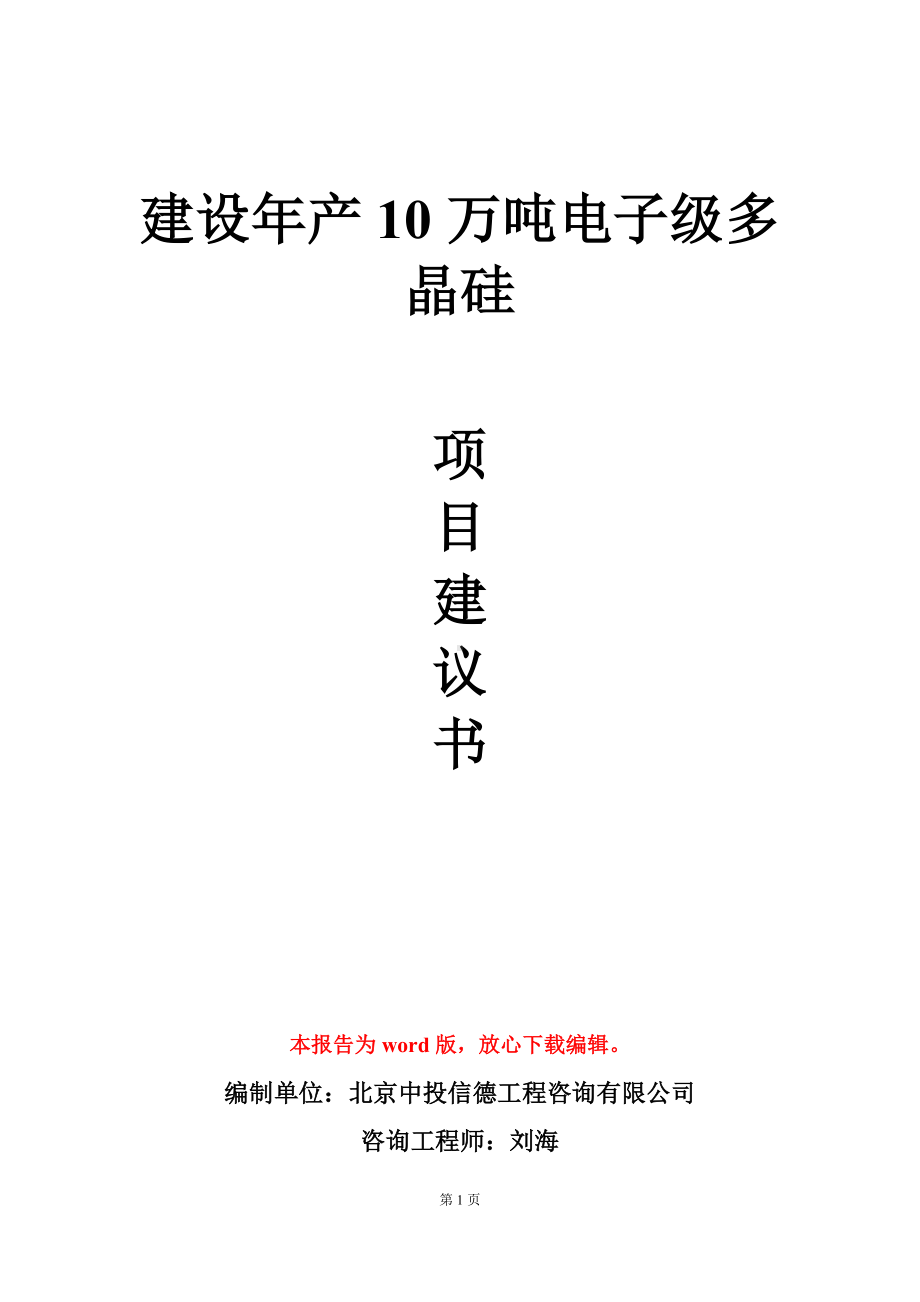 建设年产 10 万吨电子级多晶硅

项
目
建
议
书

本报告为 word 版，放心下载编辑。

编制单位：北京中投信德工程咨询有限公司

咨询工程师：刘海

第 1 页